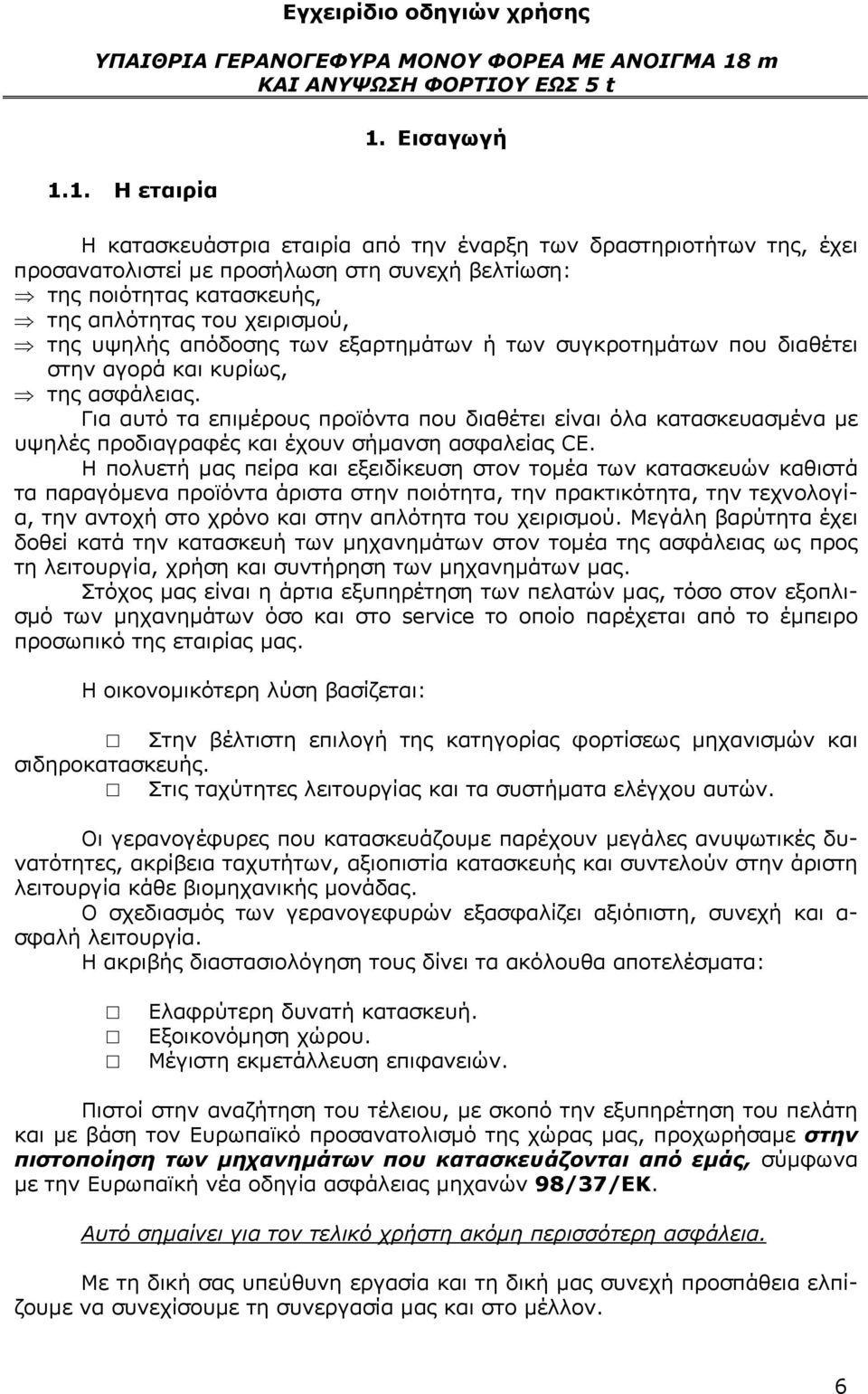 Εγχειρίδιο οδηγιών χρήσης

ΥΠΑΙΘΡΙΑ ΓΕΡΑΝΟΓΕΦΥΡΑ ΜΟΝΟΥ ΦΟΡΕΑ ΜΕ ΑΝΟΙΓΜΑ 18 m ΚΑΙ ΑΝΥΨΩΣΗ ΦΟΡΤΙΟΥ ΕΩΣ 5 t

1. Εισαγωγή

1.1. Η εταιρία

Η κατασκευάστρια εταιρία από την έναρξη των δραστηριοτήτων της, έχει προσανατολιστεί με προσήλωση στη συνεχή βελτίωση:
⇒ της ποιότητας κατασκευής,
⇒ της απλότητας του χειρισμού,
⇒ της υψηλής απόδοσης των εξαρτημάτων ή των συγκροτημάτων που διαθέτει στην αγορά και κυρίως,
⇒ της ασφάλειας.

Για αυτό τα επιμέρους προϊόντα που διαθέτει είναι όλα κατασκευασμένα με υψηλές προδιαγραφές και έχουν σήμανση ασφαλείας CE.

Η πολυετή μας πείρα και εξειδίκευση στον τομέα των κατασκευών καθιστά τα παραγόμενα προϊόντα άριστα στην ποιότητα, την πρακτικότητα, την τεχνολογία, την αντοχή στο χρόνο και στην απλότητα του χειρισμού. Μεγάλη βαρύτητα έχει δοθεί κατά την κατασκευή των μηχανημάτων στον τομέα της ασφάλειας ως προς τη λειτουργία, χρήση και συντήρηση των μηχανημάτων μας.

Στόχος μας είναι η άρτια εξυπηρέτηση των πελατών μας, τόσο στον εξοπλισμό των μηχανημάτων όσο και στο service το οποίο παρέχεται από το έμπειρο προσωπικό της εταιρίας μας.

Η οικονομικότερη λύση βασίζεται:

☐ Στην βέλτιστη επιλογή της κατηγορίας φορτίσεως μηχανισμών και σιδηροκατασκευής.
☐ Στις ταχύτητες λειτουργίας και τα συστήματα ελέγχου αυτών.

Οι γερανογέφυρες που κατασκευάζουμε παρέχουν μεγάλες ανυψωτικές δυνατότητες, ακρίβεια ταχυτήτων, αξιοπιστία κατασκευής και συντελούν στην άριστη λειτουργία κάθε βιομηχανικής μονάδας.

Ο σχεδιασμός των γερανογεφυρών εξασφαλίζει αξιόπιστη, συνεχή και ασφαλή λειτουργία.

Η ακριβής διαστασιολόγηση τους δίνει τα ακόλουθα αποτελέσματα:

☐ Ελαφρύτερη δυνατή κατασκευή.
☐ Εξοικονόμηση χώρου.
☐ Μέγιστη εκμετάλλευση επιφανειών.

Πιστοί στην αναζήτηση του τέλειου, με σκοπό την εξυπηρέτηση του πελάτη και με βάση τον Ευρωπαϊκό προσανατολισμό της χώρας μας, προχωρήσαμε στην πιστοποίηση των μηχανημάτων που κατασκευάζονται από εμάς, σύμφωνα με την Ευρωπαϊκή νέα οδηγία ασφάλειας μηχανών 98/37/ΕΚ.

Αυτό σημαίνει για τον τελικό χρήστη ακόμη περισσότερη ασφάλεια.

Με τη δική σας υπεύθυνη εργασία και τη δική μας συνεχή προσπάθεια ελπίζουμε να συνεχίσουμε τη συνεργασία μας και στο μέλλον.

6